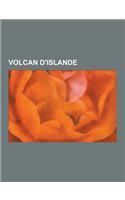 VOLCAN D'ISLANDE